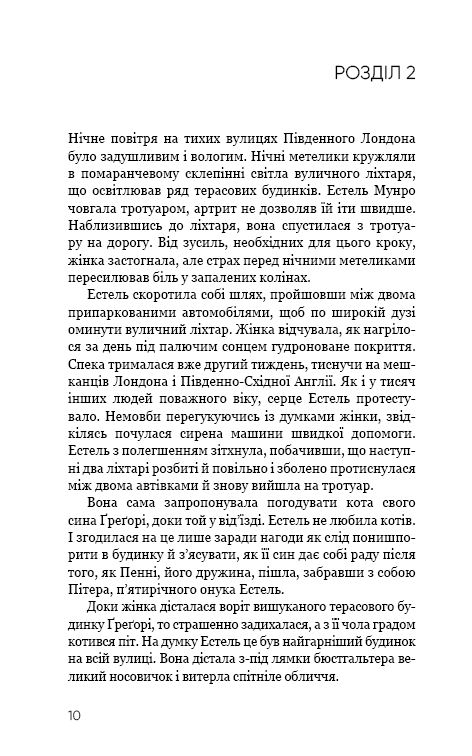 РОЗДІЛ 2

Нічне повітря на тихих вулицях Південного Лондона було задушливим і вологим. Нічні метелики кружляли в помаранчевому склепінні світла вуличного ліхтаря, що освітлював ряд терасових будинків. Естель Мунро човгала тротуаром, артрит не дозволяв їй іти швидше. Наблизившись до ліхтаря, вона спустилася з тротуару на дорогу. Від зусиль, необхідних для цього кроку, жінка застогнала, але страх перед нічними метеликами пересилював біль у запалених колінах.

Естель скоротила собі шлях, пройшовши між двома припаркованими автомобілями, щоб по широкій дузі оминути вуличний ліхтар. Жінка відчувала, як нагрілося за день під палючим сонцем гудроноване покриття. Спека трималася вже другий тиждень, тиснучи на мешканців Лондона і Південно-Східної Англії. Як і у тисяч інших людей поважного віку, серце Естель протестувало. Немовби перегукуючись із думками жінки, звідкілясь почулася сирена машини швидкої допомоги. Естель з полегшенням зітхнула, побачивши, що наступні два ліхтарі розбиті й повільно і зболено протиснулася між двома автівками й знову вийшла на тротуар.

Вона сама запропонувала погодувати кота свого сина Ґреґорі, доки той у від'їзді. Естель не любила котів. І згодилася на це лише заради нагоди як слід понишпорити в будинку й з'ясувати, як її син дає собі раду після того, як Пенні, його дружина, пішла, забравши з собою Пітера, п'ятирічного онука Естель.

Доки жінка дісталася воріт вишуканого терасового будинку Ґреґорі, то страшенно задихалася, а з її чола градом котився піт. На думку Естель це був найгарніший будинок на всій вулиці. Вона дістала з-під лямки бюстгальтера великий носовичок і витерла спітніле обличчя.

10